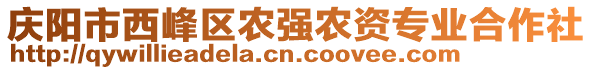 庆阳市西峰区农强农资专业合作社
http://qywillieadela.cn.coovee.com